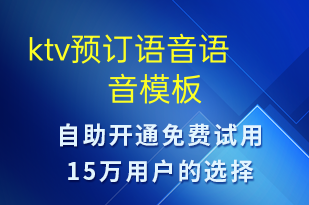 ktv预订语音语音模板

自助开通免费试用
15万用户的选择